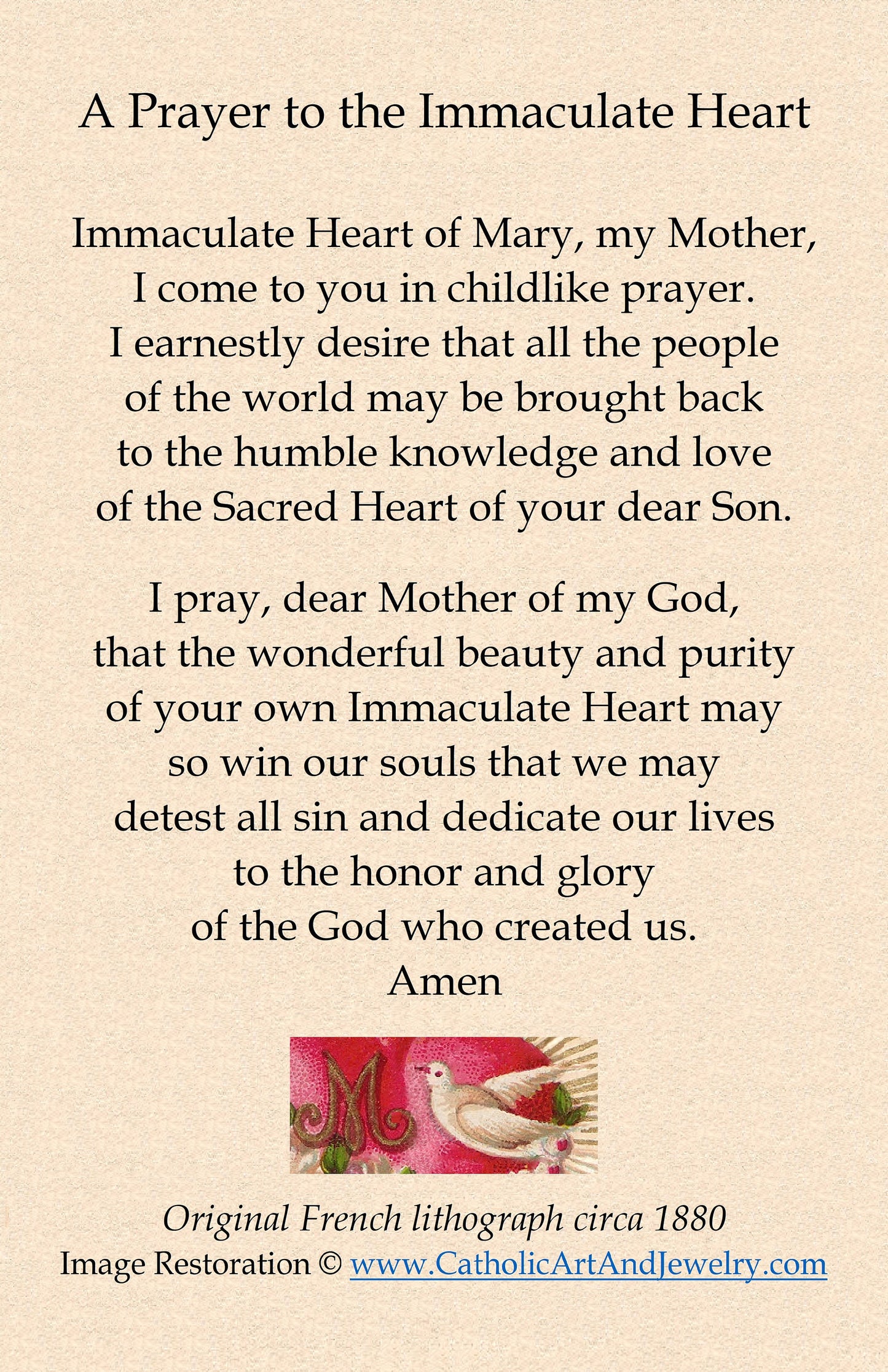 A Prayer to the Immaculate Heart

Immaculate Heart of Mary, my Mother, I come to you in childlike prayer. I earnestly desire that all the people of the world may be brought back to the humble knowledge and love of the Sacred Heart of your dear Son.

I pray, dear Mother of my God, that the wonderful beauty and purity of your own Immaculate Heart may so win our souls that we may detest all sin and dedicate our lives to the honor and glory of the God who created us.
Amen

M

Original French lithograph circa 1880
Image Restoration © www.CatholicArtAndJewelry.com